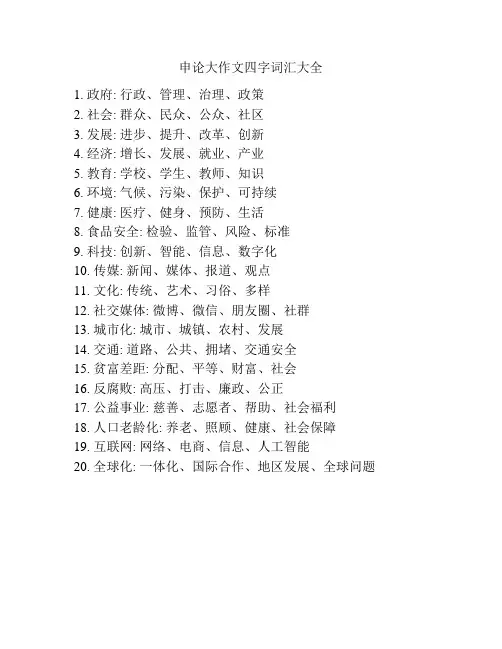 申论大作文四字词汇大全

1. 政府: 行政、管理、治理、政策
2. 社会: 群众、民众、公众、社区
3. 发展: 进步、提升、改革、创新
4. 经济: 增长、发展、就业、产业
5. 教育: 学校、学生、教师、知识
6. 环境: 气候、污染、保护、可持续
7. 健康: 医疗、健身、预防、生活
8. 食品安全: 检验、监管、风险、标准
9. 科技: 创新、智能、信息、数字化
10. 传媒: 新闻、媒体、报道、观点
11. 文化: 传统、艺术、习俗、多样
12. 社交媒体: 微博、微信、朋友圈、社群
13. 城市化: 城市、城镇、农村、发展
14. 交通: 道路、公共、拥堵、交通安全
15. 贫富差距: 分配、平等、财富、社会
16. 反腐败: 高压、打击、廉政、公正
17. 公益事业: 慈善、志愿者、帮助、社会福利
18. 人口老龄化: 养老、照顾、健康、社会保障
19. 互联网: 网络、电商、信息、人工智能
20. 全球化: 一体化、国际合作、地区发展、全球问题